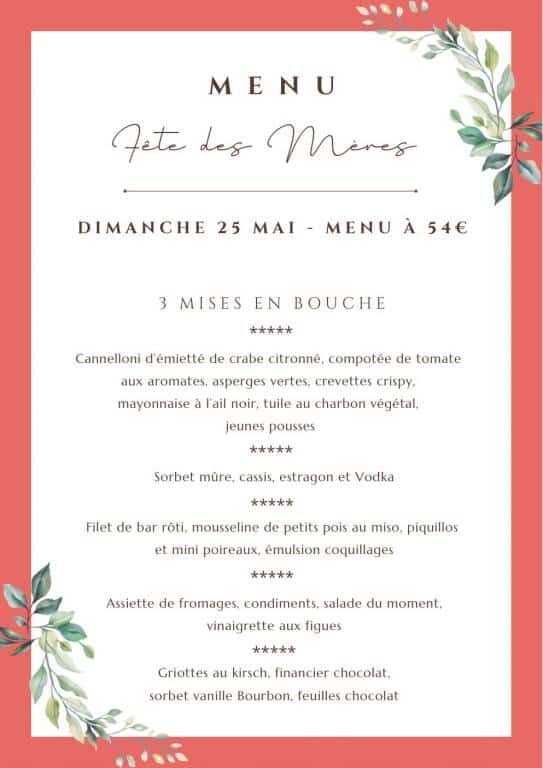 MENU

Fête des Mères

DIMANCHE 25 MAI - MENU À 54€

3 MISES EN BOUCHE
*****
Cannelloni d'émietté de crabe citronné, compotée de tomate aux aromates, asperges vertes, crevettes crispy, mayonnaise à l'ail noir, tuile au charbon végétal, jeunes pousses
*****
Sorbet mûre, cassis, estragon et Vodka
*****
Filet de bar rôti, mousseline de petits pois au miso, piquillos et mini poireaux, émulsion coquillages
*****
Assiette de fromages, condiments, salade du moment, vinaigrette aux figues
*****
Griottes au kirsch, financier chocolat, sorbet vanille Bourbon, feuilles chocolat